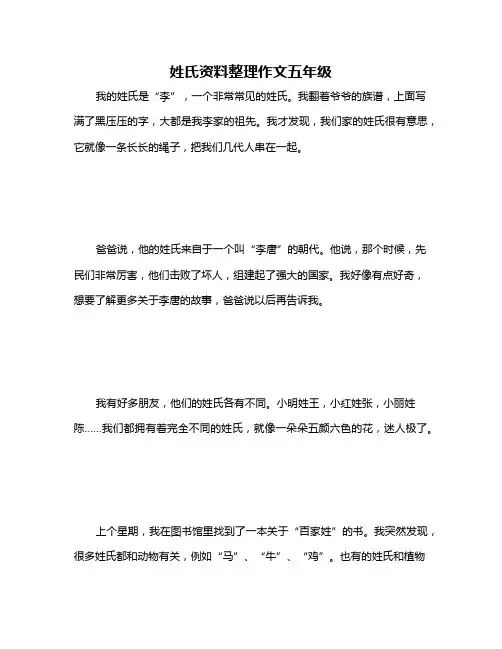 姓氏资料整理作文五年级

我的姓氏是“李”，一个非常常见的姓氏。我翻着爷爷的族谱，上面写满了黑压压的字，大都是我李家的祖先。我才发现，我们家的姓氏很有意思，它就像一条长长的绳子，把我们几代人串在一起。

爸爸说，他的姓氏来自于一个叫“李唐”的朝代。他说，那个时候，先民们非常厉害，他们击败了坏人，组建起了强大的国家。我好像有点好奇，想要了解更多关于李唐的故事，爸爸说以后再告诉我。

我有好多朋友，他们的姓氏各有不同。小明姓王，小红姓张，小丽姓陈……我们都拥有着完全不同的姓氏，就像一朵朵五颜六色的花，迷人极了。

上个星期，我在图书馆里找到了一本关于“百家姓”的书。我突然发现，很多姓氏都和动物有关，例如“马”、“牛”、“鸡”。也有的姓氏和植物